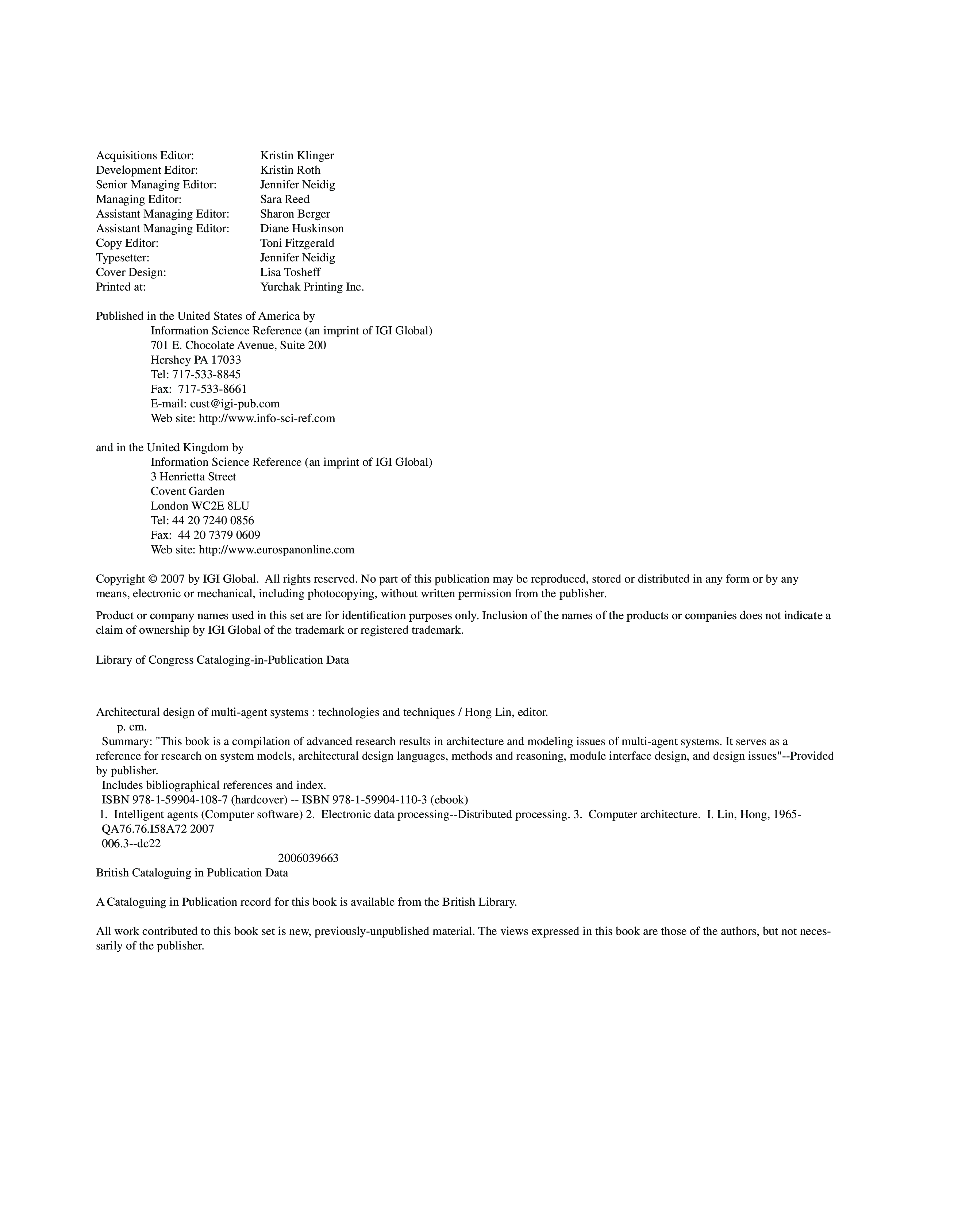 Acquisitions Editor: Kristin Klinger
Development Editor: Kristin Roth
Senior Managing Editor: Jennifer Neidig
Managing Editor: Sara Reed
Assistant Managing Editor: Sharon Berger
Assistant Managing Editor: Diane Huskinson
Copy Editor: Toni Fitzgerald
Typesetter: Jennifer Neidig
Cover Design: Lisa Tosheff
Printed at: Yurchak Printing Inc.

Published in the United States of America by
Information Science Reference (an imprint of IGI Global)
701 E. Chocolate Avenue, Suite 200
Hershey PA 17033
Tel: 717-533-8845
Fax: 717-533-8661
E-mail: cust@igi-pub.com
Web site: http://www.info-sci-ref.com

and in the United Kingdom by
Information Science Reference (an imprint of IGI Global)
3 Henrietta Street
Covent Garden
London WC2E 8LU
Tel: 44 20 7240 0856
Fax: 44 20 7379 0609
Web site: http://www.eurospanonline.com

Copyright © 2007 by IGI Global. All rights reserved. No part of this publication may be reproduced, stored or distributed in any form or by any means, electronic or mechanical, including photocopying, without written permission from the publisher.

Product or company names used in this set are for identification purposes only. Inclusion of the names of the products or companies does not indicate a claim of ownership by IGI Global of the trademark or registered trademark.

Library of Congress Cataloging-in-Publication Data

Architectural design of multi-agent systems : technologies and techniques / Hong Lin, editor.
p. cm.
Summary: "This book is a compilation of advanced research results in architecture and modeling issues of multi-agent systems. It serves as a reference for research on system models, architectural design languages, methods and reasoning, module interface design, and design issues"--Provided by publisher.
Includes bibliographical references and index.
ISBN 978-1-59904-108-7 (hardcover) -- ISBN 978-1-59904-110-3 (ebook)
1. Intelligent agents (Computer software) 2. Electronic data processing--Distributed processing. 3. Computer architecture. I. Lin, Hong, 1965-
QA76.76.I58A72 2007
006.3--dc22
2006039663
British Cataloguing in Publication Data

A Cataloguing in Publication record for this book is available from the British Library.

All work contributed to this book set is new, previously-unpublished material. The views expressed in this book are those of the authors, but not necessarily of the publisher.